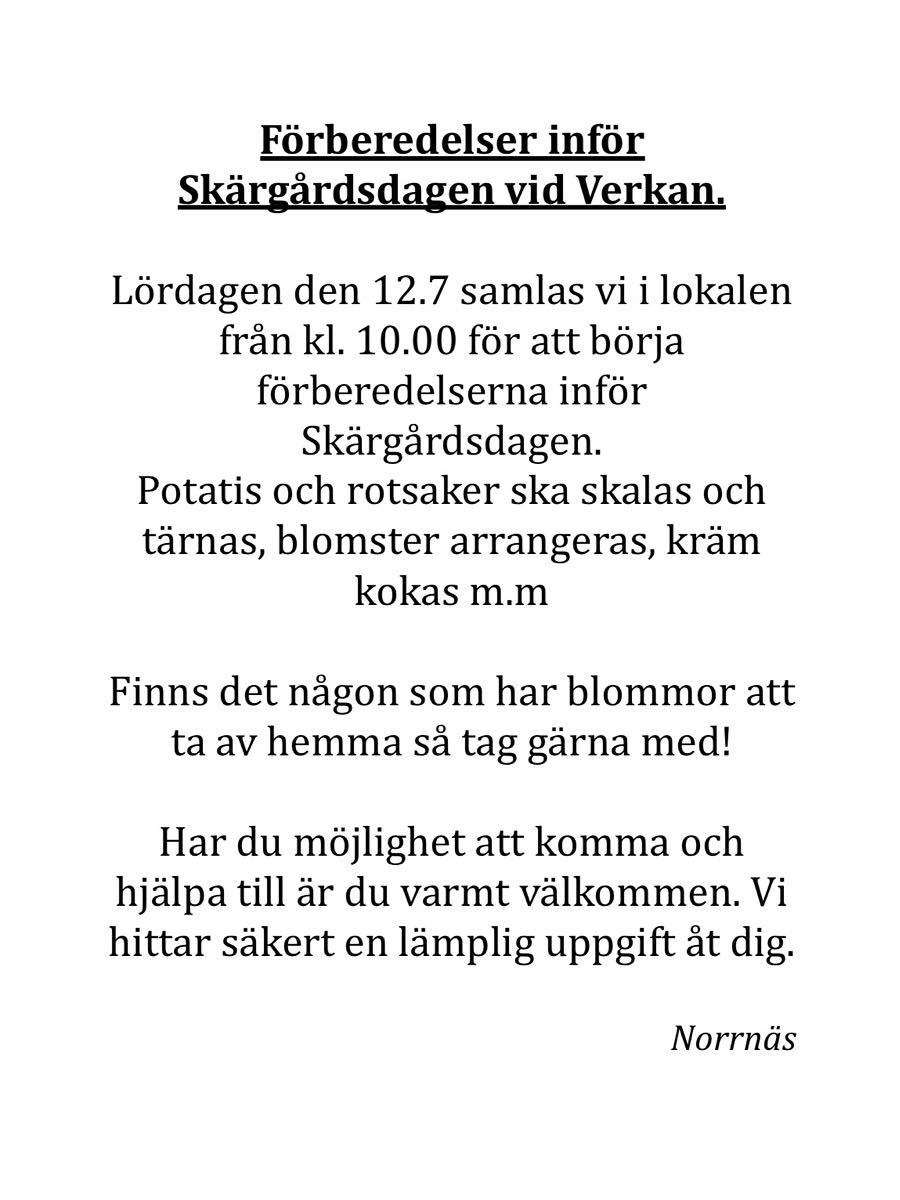 Förberedelser inför Skärgårdsdagen vid Verkan.

Lördagen den 12.7 samlas vi i lokalen från kl. 10.00 för att börja förberedelserna inför Skärgårdsdagen.
Potatis och rotsaker ska skalas och tärnas, blomster arrangeras, kräm kokas m.m

Finns det någon som har blommor att ta av hemma så tag gärna med!

Har du möjlighet att komma och hjälpa till är du varmt välkommen. Vi hittar säkert en lämplig uppgift åt dig.

Norrnäs